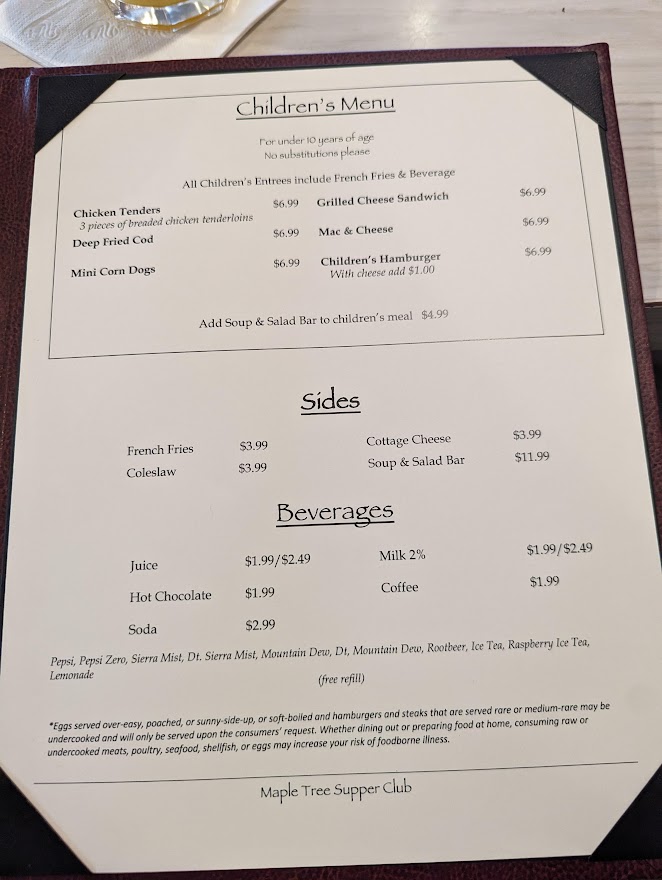 Children's Menu

For under 10 years of age
No substitutions please

All Children's Entrees include French Fries & Beverage

Chicken Tenders $6.99
3 pieces of breaded chicken tenderloins
Deep Fried Cod $6.99
Mini Corn Dogs $6.99

Grilled Cheese Sandwich $6.99
Mac & Cheese $6.99
Children's Hamburger $6.99
With cheese add $1.00

Add Soup & Salad Bar to children's meal $4.99

Sides

French Fries $3.99
Coleslaw $3.99

Cottage Cheese $3.99
Soup & Salad Bar $11.99

Beverages

Juice $1.99/$2.49
Hot Chocolate $1.99
Soda $2.99

Milk 2% $1.99/$2.49
Coffee $1.99

Pepsi, Pepsi Zero, Sierra Mist, Dt. Sierra Mist, Mountain Dew, Dt, Mountain Dew, Rootbeer, Ice Tea, Raspberry Ice Tea, Lemonade
(free refill)

*Eggs served over-easy, poached, or sunny-side-up, or soft-boiled and hamburgers and steaks that are served rare or medium-rare may be undercooked and will only be served upon the consumers' request. Whether dining out or preparing food at home, consuming raw or undercooked meats, poultry, seafood, shellfish, or eggs may increase your risk of foodborne illness.

Maple Tree Supper Club